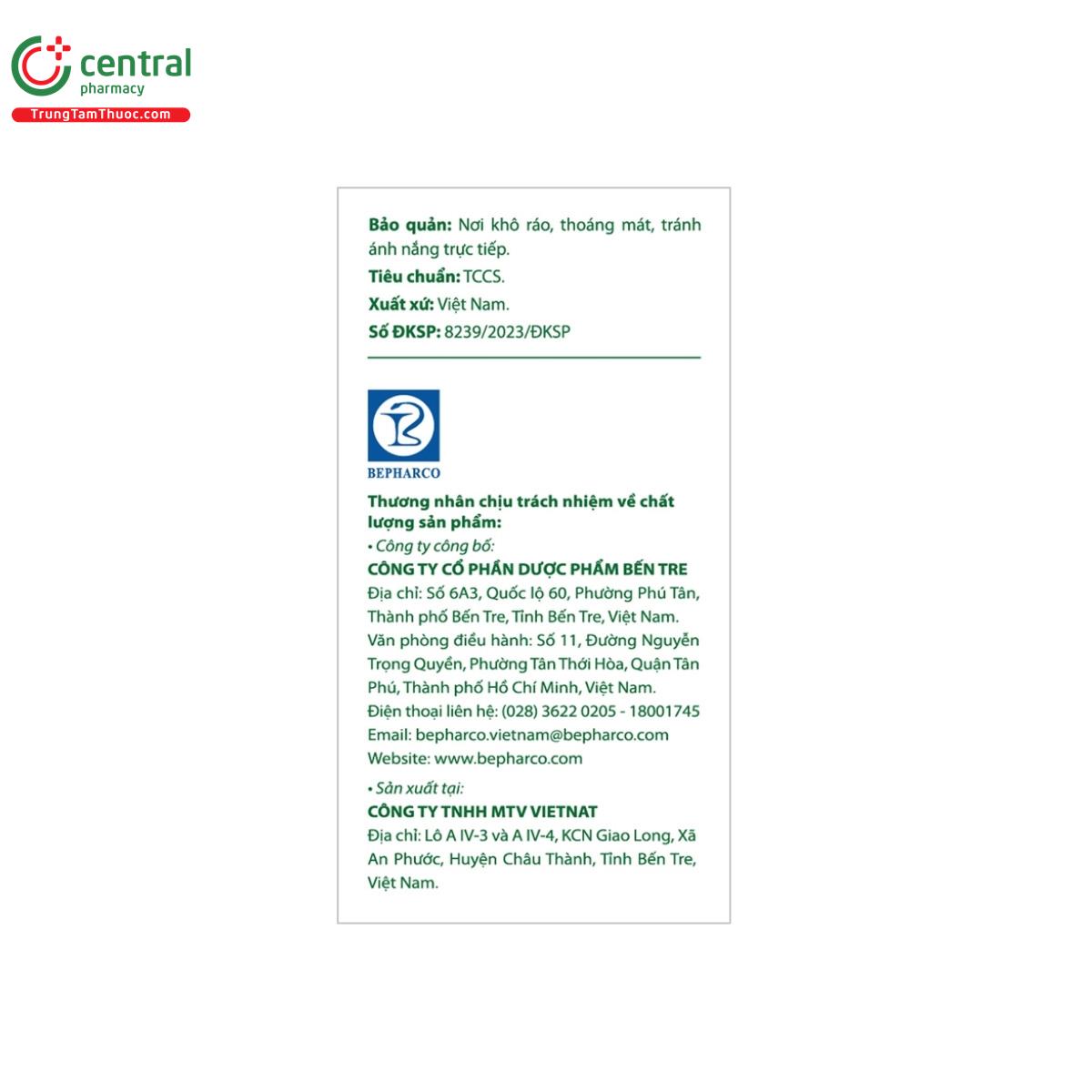 central
pharmacy
TrungTamThuoc.com

Bảo quản: Nơi khô ráo, thoáng mát, tránh ánh nắng trực tiếp.
Tiêu chuẩn: TCCS.
Xuất xứ: Việt Nam.
Số ĐKSP: 8239/2023/ĐKSP

BEPHARCO

Thương nhân chịu trách nhiệm về chất lượng sản phẩm:
• Công ty công bố:
CÔNG TY CỔ PHẦN DƯỢC PHẨM BẾN TRE
Địa chỉ: Số 6A3, Quốc lộ 60, Phường Phú Tân, Thành phố Bến Tre, Tỉnh Bến Tre, Việt Nam.
Văn phòng điều hành: Số 11, Đường Nguyễn Trọng Quyền, Phường Tân Thới Hòa, Quận Tân Phú, Thành phố Hồ Chí Minh, Việt Nam.
Điện thoại liên hệ: (028) 3622 0205 - 18001745
Email: bepharco.vietnam@bepharco.com
Website: www.bepharco.com
• Sản xuất tại:
CÔNG TY TNHH MTV VIETNAT
Địa chỉ: Lô A IV-3 và A IV-4, KCN Giao Long, Xã An Phước, Huyện Châu Thành, Tỉnh Bến Tre, Việt Nam.